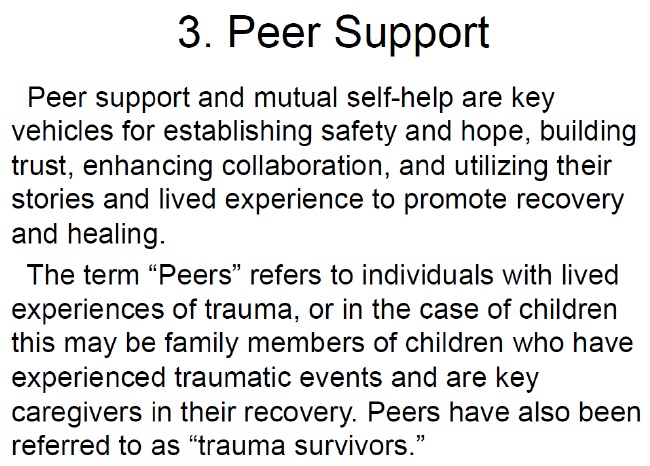 3. Peer Support

Peer support and mutual self-help are key vehicles for establishing safety and hope, building trust, enhancing collaboration, and utilizing their stories and lived experience to promote recovery and healing.

The term "Peers" refers to individuals with lived experiences of trauma, or in the case of children this may be family members of children who have experienced traumatic events and are key caregivers in their recovery. Peers have also been referred to as "trauma survivors."